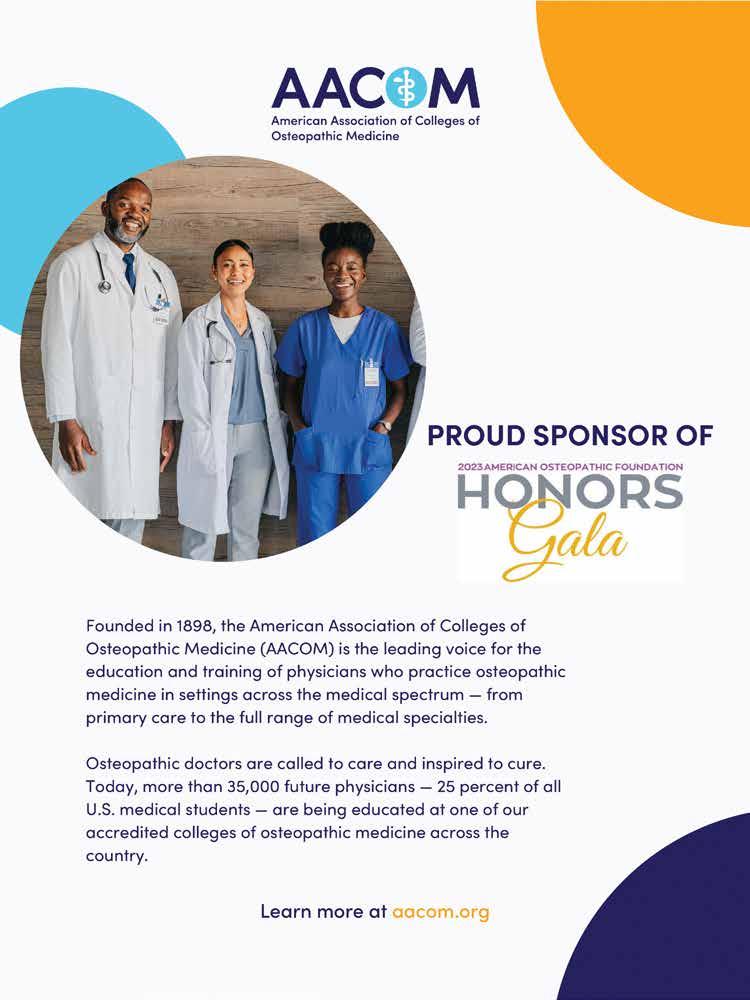 AACOM
American Association of Colleges of Osteopathic Medicine

PROUD SPONSOR OF

2023 AMERICAN OSTEOPATHIC FOUNDATION
HONORS
Gala

Founded in 1898, the American Association of Colleges of Osteopathic Medicine (AACOM) is the leading voice for the education and training of physicians who practice osteopathic medicine in settings across the medical spectrum — from primary care to the full range of medical specialties.

Osteopathic doctors are called to care and inspired to cure. Today, more than 35,000 future physicians — 25 percent of all U.S. medical students — are being educated at one of our accredited colleges of osteopathic medicine across the country.

Learn more at aacom.org